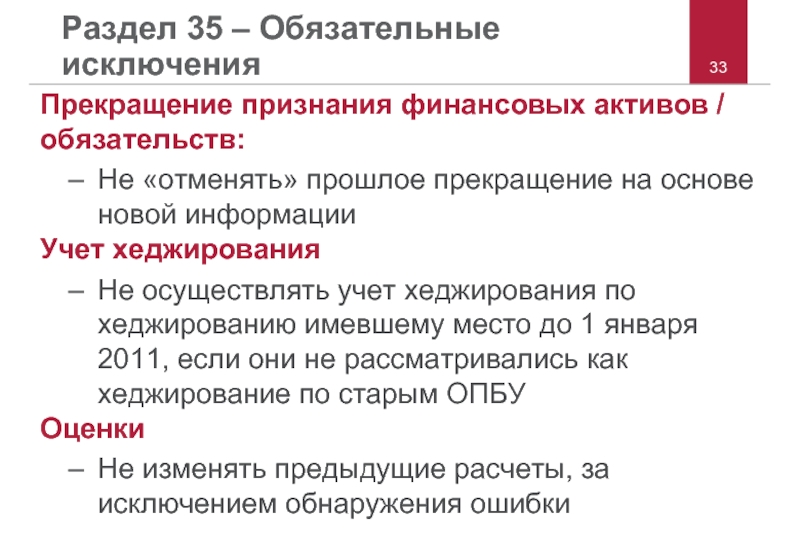 Раздел 35 – Обязательные исключения

33

Прекращение признания финансовых активов / обязательств:

– Не «отменять» прошлое прекращение на основе новой информации

Учет хеджирования

– Не осуществлять учет хеджирования по хеджированию имевшему место до 1 января 2011, если они не рассматривались как хеджирование по старым ОПБУ

Оценки

– Не изменять предыдущие расчеты, за исключением обнаружения ошибки